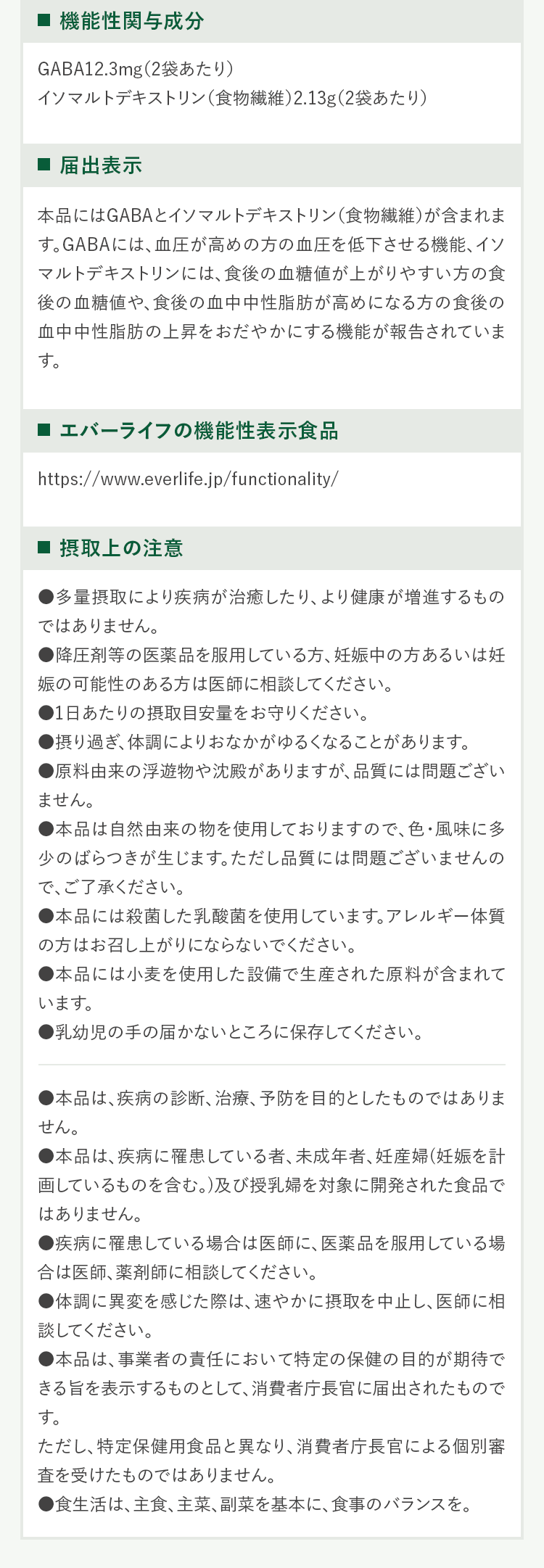 ■ 機能性関与成分

GABA12.3mg（2袋あたり）
イソマルトデキストリン（食物繊維）2.13g（2袋あたり）

■ 届出表示

本品にはGABAとイソマルトデキストリン（食物繊維）が含まれます。GABAには、血圧が高めの方の血圧を低下させる機能、イソマルトデキストリンには、食後の血糖値が上がりやすい方の食後の血糖値や、食後の血中中性脂肪が高めになる方の食後の血中中性脂肪の上昇をおだやかにする機能が報告されています。

■ エバーライフの機能性表示食品

https://www.everlife.jp/functionality/

■ 摂取上の注意

●多量摂取により疾病が治癒したり、より健康が増進するものではありません。
●降圧剤等の医薬品を服用している方、妊娠中の方あるいは妊娠の可能性のある方は医師に相談してください。
●1日あたりの摂取目安量をお守りください。
●摂り過ぎ、体調によりおなかがゆるくなることがあります。
●原料由来の浮遊物や沈殿がありますが、品質には問題ございません。
●本品は自然由来の物を使用しておりますので、色・風味に多少のばらつきが生じます。ただし品質には問題ございませんので、ご了承ください。
●本品には殺菌した乳酸菌を使用しています。アレルギー体質の方はお召し上がりにならないでください。
●本品には小麦を使用した設備で生産された原料が含まれています。
●乳幼児の手の届かないところに保存してください。

●本品は、疾病の診断、治療、予防を目的としたものではありません。
●本品は、疾病に罹患している者、未成年者、妊産婦（妊娠を計画しているものを含む。）及び授乳婦を対象に開発された食品ではありません。
●疾病に罹患している場合は医師に、医薬品を服用している場合は医師、薬剤師に相談してください。
●体調に異変を感じた際は、速やかに摂取を中止し、医師に相談してください。
●本品は、事業者の責任において特定の保健の目的が期待できる旨を表示するものとして、消費者庁長官に届出されたものです。
ただし、特定保健用食品と異なり、消費者庁長官による個別審査を受けたものではありません。
●食生活は、主食、主菜、副菜を基本に、食事のバランスを。